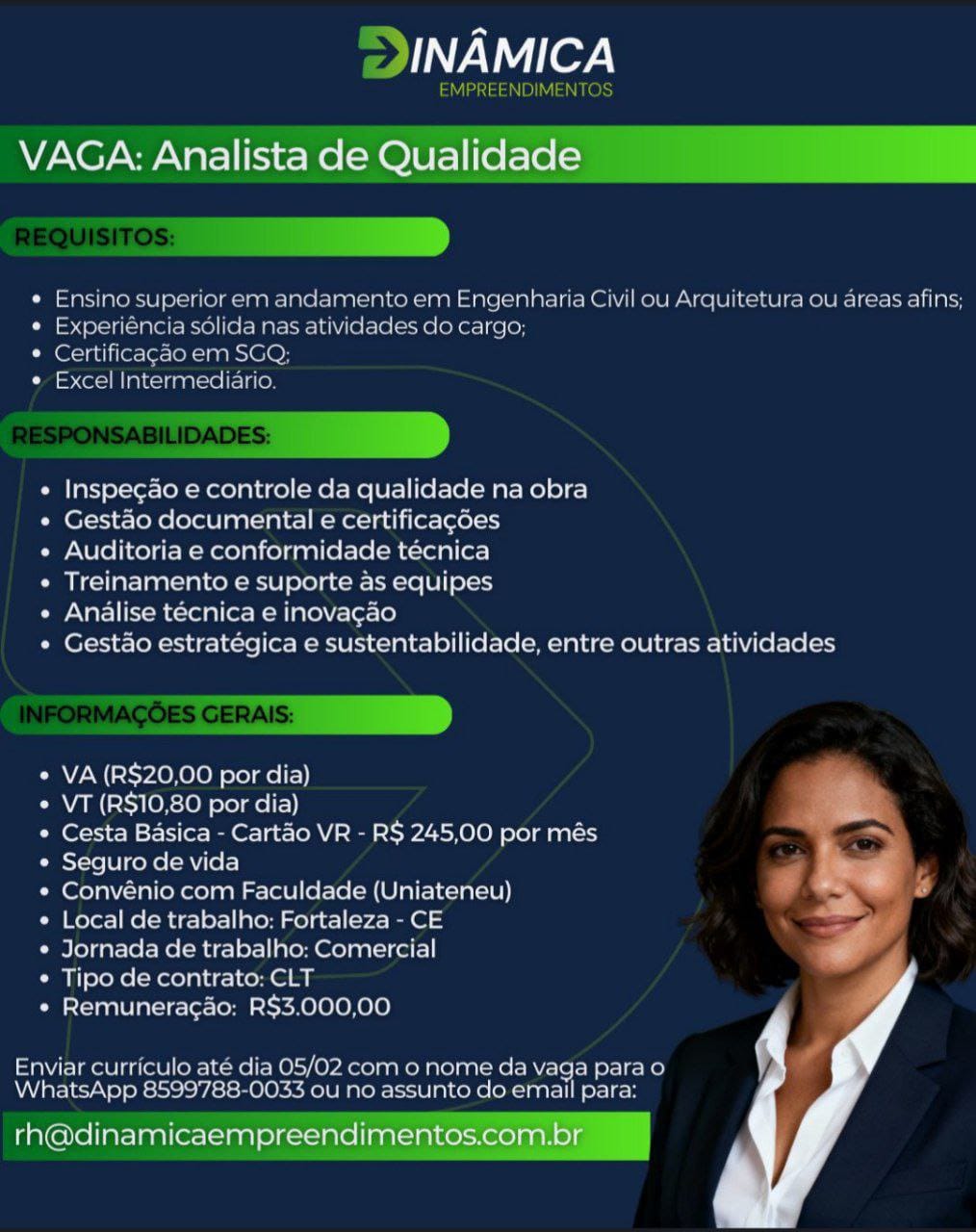 DINÂMICA
EMPREENDIMENTOS

VAGA: Analista de Qualidade

REQUISITOS:

• Ensino superior em andamento em Engenharia Civil ou Arquitetura ou áreas afins;
• Experiência sólida nas atividades do cargo;
• Certificação em SGQ;
• Excel Intermediário.

RESPONSABILIDADES:

• Inspeção e controle da qualidade na obra
• Gestão documental e certificações
• Auditoria e conformidade técnica
• Treinamento e suporte às equipes
• Análise técnica e inovação
• Gestão estratégica e sustentabilidade, entre outras atividades

INFORMAÇÕES GERAIS:

• VA (R$20,00 por dia)
• VT (R$10,80 por dia)
• Cesta Básica - Cartão VR - R$ 245,00 por mês
• Seguro de vida
• Convênio com Faculdade (Uniateneu)
• Local de trabalho: Fortaleza - CE
• Jornada de trabalho: Comercial
• Tipo de contrato: CLT
• Remuneração: R$3.000,00

Enviar currículo até dia 05/02 com o nome da vaga para o WhatsApp 8599788-0033 ou no assunto do email para:

rh@dinamicaempreendimentos.com.br